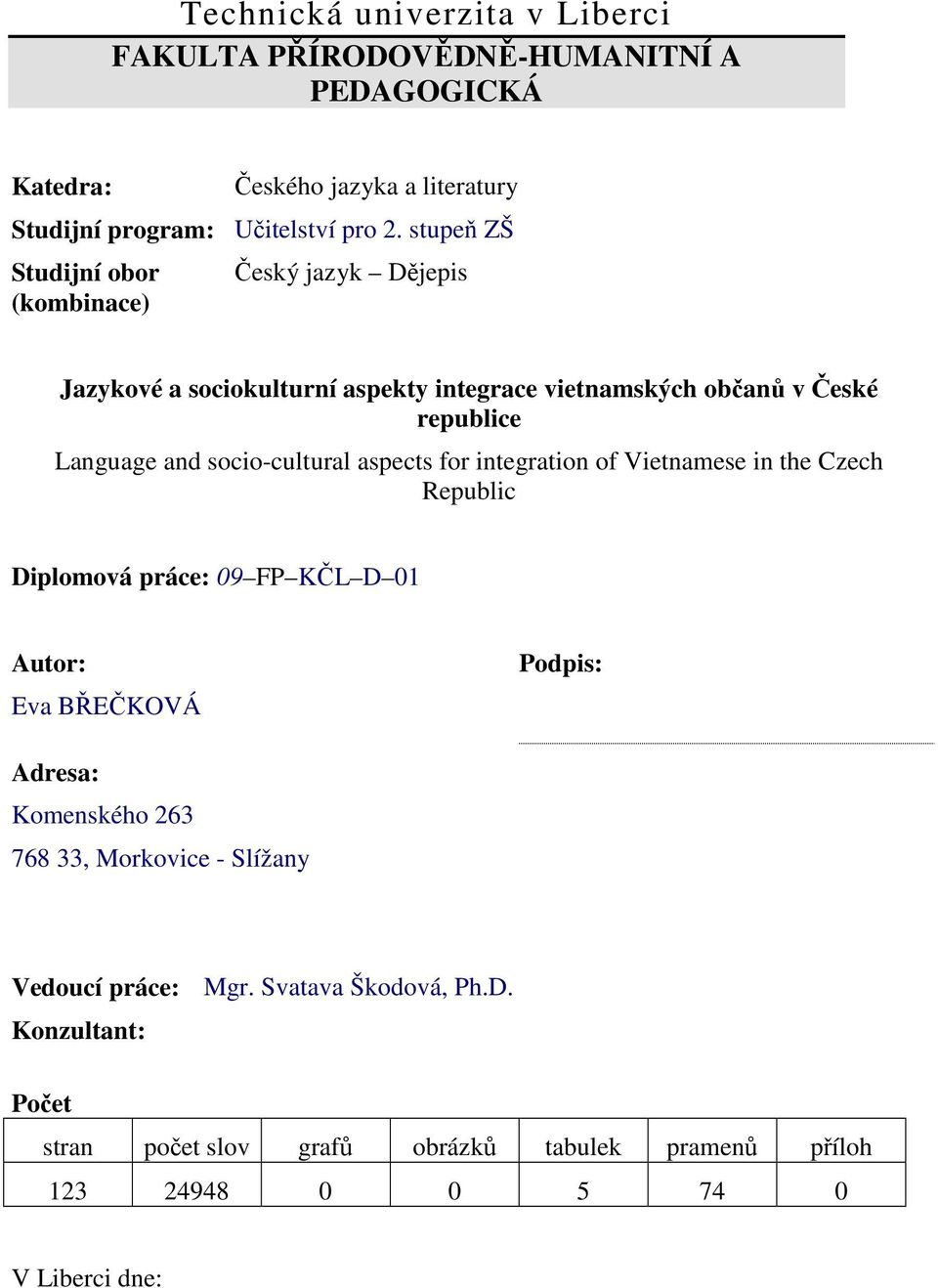 Technická univerzita v Liberci

FAKULTA PŘÍRODOVĚDNĚ-HUMANITNÍ A PEDAGOGICKÁ

Katedra: Českého jazyka a literatury

Studijní program: Učitelství pro 2. stupeň ZŠ

Studijní obor (kombinace) Český jazyk – Dějepis

Jazykové a sociokulturní aspekty integrace vietnamských občanů v České republice

Language and socio-cultural aspects for integration of Vietnamese in the Czech Republic

Diplomová práce: 09–FP–KČL–D–01

Autor:
Eva BŘEČKOVÁ

Podpis:

Adresa:
Komenského 263
768 33, Morkovice - Slížany

Vedoucí práce: Mgr. Svatava Škodová, Ph.D.
Konzultant:

Počet

| stran | počet slov | grafů | obrázků | tabulek | pramenů | příloh |
|---|---|---|---|---|---|---|
| 123 | 24948 | 0 | 0 | 5 | 74 | 0 |

V Liberci dne: